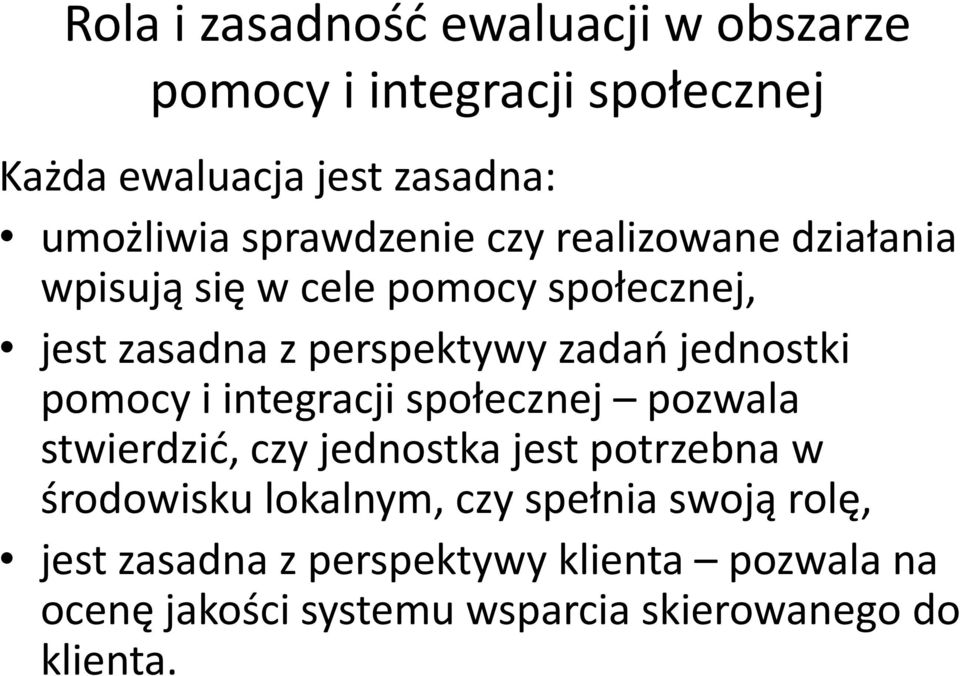 Rola i zasadność ewaluacji w obszarze pomocy i integracji społecznej

Każda ewaluacja jest zasadna:

• umożliwia sprawdzenie czy realizowane działania wpisują się w cele pomocy społecznej,

• jest zasadna z perspektywy zadań jednostki pomocy i integracji społecznej – pozwala stwierdzić, czy jednostka jest potrzebna w środowisku lokalnym, czy spełnia swoją rolę,

• jest zasadna z perspektywy klienta – pozwala na ocenę jakości systemu wsparcia skierowanego do klienta.